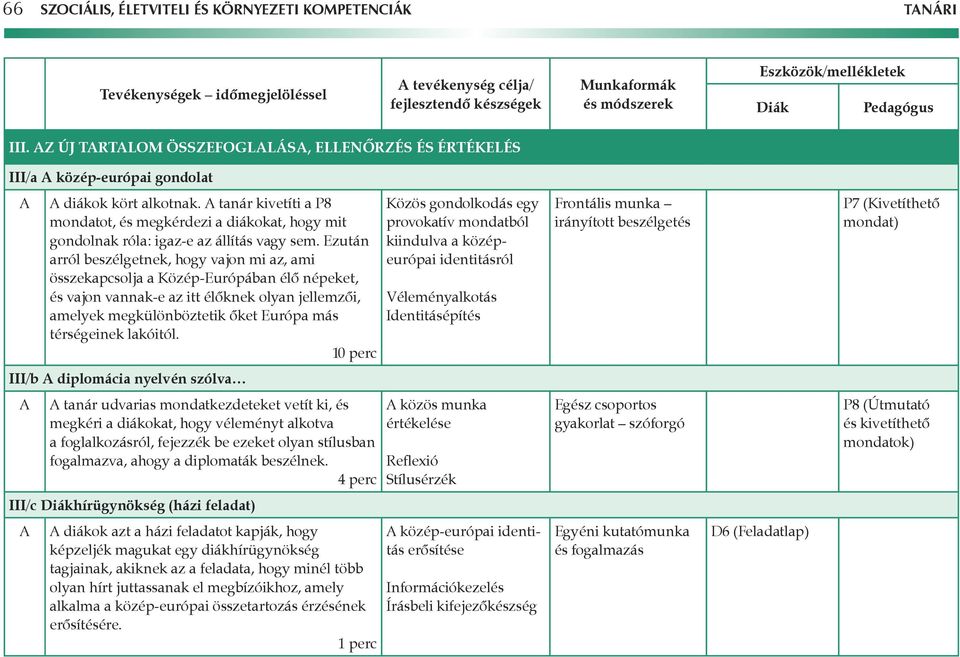 66 SZOCIÁLIS, ÉLETVITELI ÉS KÖRNYEZETI KOMPETENCIÁK TANÁRI

| | Tevékenységek – időmegjelöléssel | A tevékenység célja/ fejlesztendő készségek | Munkaformák és módszerek | Eszközök/mellékletek Diák | Eszközök/mellékletek Pedagógus |
|---|---|---|---|---|---|
| III. AZ ÚJ TARTALOM ÖSSZEFOGLALÁSA, ELLENŐRZÉS ÉS ÉRTÉKELÉS | | | | | |
| III/a A közép-európai gondolat | | | | | |
| A | A diákok kört alkotnak. A tanár kivetíti a P8 mondatot, és megkérdezi a diákokat, hogy mit gondolnak róla: igaz-e az állítás vagy sem. Ezután arról beszélgetnek, hogy vajon mi az, ami összekapcsolja a Közép-Európában élő népeket, és vajon vannak-e az itt élőknek olyan jellemzői, amelyek megkülönböztetik őket Európa más térségeinek lakóitól. 10 perc | Közös gondolkodás egy provokatív mondatból kiindulva a közép-európai identitásról Véleményalkotás Identitásépítés | Frontális munka – irányított beszélgetés | | P7 (Kivetíthető mondat) |
| III/b A diplomácia nyelvén szólva… | | | | | |
| A | A tanár udvarias mondatkezdeteket vetít ki, és megkéri a diákokat, hogy véleményt alkotva a foglalkozásról, fejezzék be ezeket olyan stílusban fogalmazva, ahogy a diplomaták beszélnek. 4 perc | A közös munka értékelése Reflexió Stílusérzék | Egész csoportos gyakorlat – szóforgó | | P8 (Útmutató és kivetíthető mondatok) |
| III/c Diákhírügynökség (házi feladat) | | | | | |
| A | A diákok azt a házi feladatot kapják, hogy képzeljék magukat egy diákhírügynökség tagjainak, akiknek az a feladata, hogy minél több olyan hírt juttassanak el megbízóikhoz, amely alkalma a közép-európai összetartozás érzésének erősítésére. 1 perc | A közép-európai identitás erősítése Információkezelés Írásbeli kifejezőkészség | Egyéni kutatómunka és fogalmazás | D6 (Feladatlap) | |